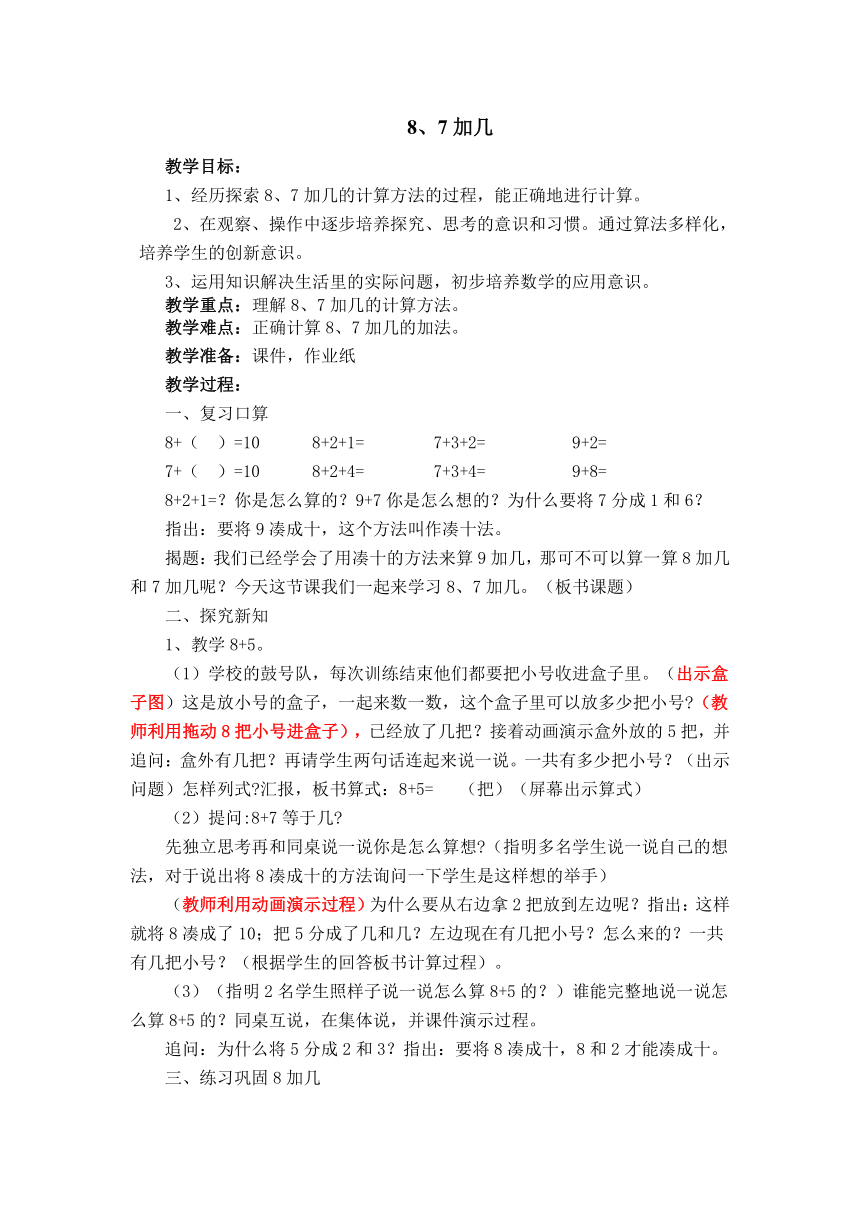 8、7 加几

教学目标：

1、经历探索 8、7 加几的计算方法的过程，能正确地进行计算。

2、在观察、操作中逐步培养探究、思考的意识和习惯。通过算法多样化，培养学生的创新意识。

3、运用知识解决生活里的实际问题，初步培养数学的应用意识。

教学重点：理解 8、7 加几的计算方法。

教学难点：正确计算 8、7 加几的加法。

教学准备：课件，作业纸

教学过程：

一、复习口算

8+（ ）=10　8+2+1=　7+3+2=　9+2=

7+（ ）=10　8+2+4=　7+3+4=　9+8=

8+2+1=？你是怎么算的？9+7 你是怎么想的？为什么要将 7 分成 1 和 6？

指出：要将 9 凑成十，这个方法叫作凑十法。

揭题：我们已经学会了用凑十的方法来算 9 加几，那可不可以算一算 8 加几和 7 加几呢？今天这节课我们一起来学习 8、7 加几。（板书课题）

二、探究新知

1、教学 8+5。

（1）学校的鼓号队，每次训练结束他们都要把小号收进盒子里。（出示盒子图）这是放小号的盒子，一起来数一数，这个盒子里可以放多少把小号？（教师利用拖动 8 把小号进盒子），已经放了几把？接着动画演示盒外放的 5 把，并追问：盒外有几把？再请学生两句话连起来说一说。一共有多少把小号？（出示问题）怎样列式?汇报，板书算式：8+5=　（把）（屏幕出示算式）

（2）提问:8+7 等于几?

先独立思考再和同桌说一说你是怎么算想?（指明多名学生说一说自己的想法，对于说出将 8 凑成十的方法询问一下学生是这样想的举手）

（教师利用动画演示过程）为什么要从右边拿 2 把放到左边呢？指出：这样就将 8 凑成了 10；把 5 分成了几和几？左边现在有几把小号？怎么来的？一共有几把小号？（根据学生的回答板书计算过程）。

（3）（指明 2 名学生照样子说一说怎么算 8+5 的？）谁能完整地说一说怎么算 8+5 的？同桌互说，在集体说，并课件演示过程。

追问：为什么将 5 分成 2 和 3？指出：要将 8 凑成十，8 和 2 才能凑成十。

三、练习巩固 8 加几